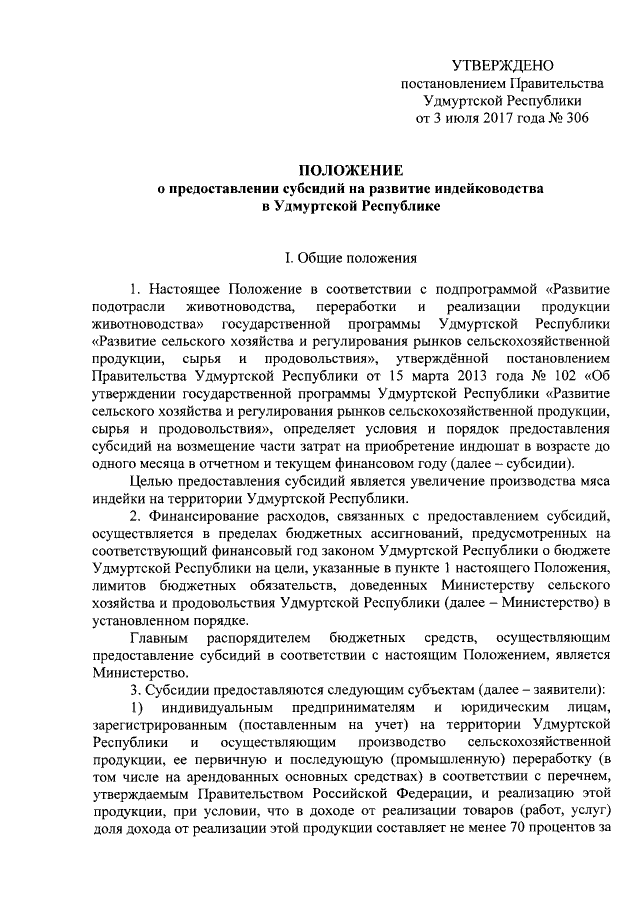 УТВЕРЖДЕНО
постановлением Правительства
Удмуртской Республики
от 3 июля 2017 года № 306

ПОЛОЖЕНИЕ
о предоставлении субсидий на развитие индейководства
в Удмуртской Республике

I. Общие положения

1. Настоящее Положение в соответствии с подпрограммой «Развитие подотрасли животноводства, переработки и реализации продукции животноводства» государственной программы Удмуртской Республики «Развитие сельского хозяйства и регулирования рынков сельскохозяйственной продукции, сырья и продовольствия», утверждённой постановлением Правительства Удмуртской Республики от 15 марта 2013 года № 102 «Об утверждении государственной программы Удмуртской Республики «Развитие сельского хозяйства и регулирования рынков сельскохозяйственной продукции, сырья и продовольствия», определяет условия и порядок предоставления субсидий на возмещение части затрат на приобретение индюшат в возрасте до одного месяца в отчетном и текущем финансовом году (далее – субсидии).

Целью предоставления субсидий является увеличение производства мяса индейки на территории Удмуртской Республики.

2. Финансирование расходов, связанных с предоставлением субсидий, осуществляется в пределах бюджетных ассигнований, предусмотренных на соответствующий финансовый год законом Удмуртской Республики о бюджете Удмуртской Республики на цели, указанные в пункте 1 настоящего Положения, лимитов бюджетных обязательств, доведенных Министерству сельского хозяйства и продовольствия Удмуртской Республики (далее – Министерство) в установленном порядке.

Главным распорядителем бюджетных средств, осуществляющим предоставление субсидий в соответствии с настоящим Положением, является Министерство.

3. Субсидии предоставляются следующим субъектам (далее – заявители):

1) индивидуальным предпринимателям и юридическим лицам, зарегистрированным (поставленным на учет) на территории Удмуртской Республики и осуществляющим производство сельскохозяйственной продукции, ее первичную и последующую (промышленную) переработку (в том числе на арендованных основных средствах) в соответствии с перечнем, утверждаемым Правительством Российской Федерации, и реализацию этой продукции, при условии, что в доходе от реализации товаров (работ, услуг) доля дохода от реализации этой продукции составляет не менее 70 процентов за